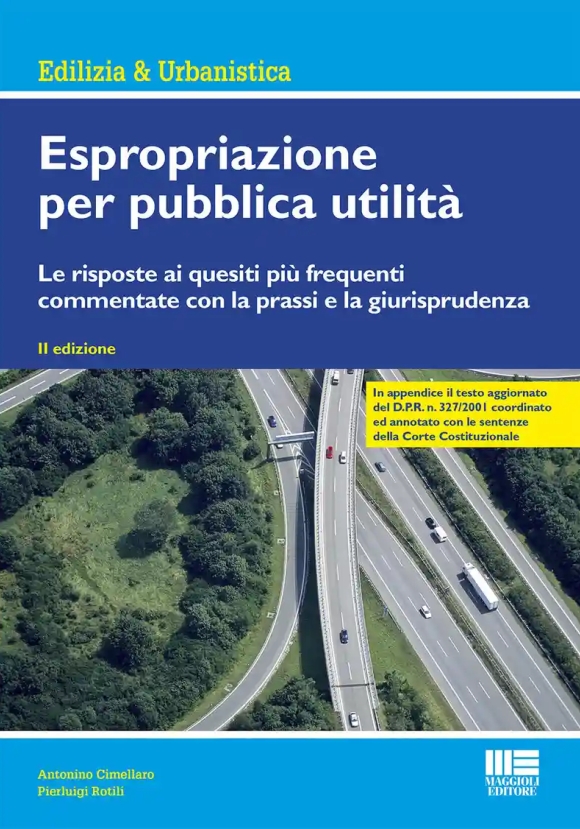 Edilizia & Urbanistica

Espropriazione per pubblica utilità

Le risposte ai quesiti più frequenti commentate con la prassi e la giurisprudenza

II edizione

In appendice il testo aggiornato del D.P.R. n. 327/2001 coordinato ed annotato con le sentenze della Corte Costituzionale

Antonino Cimellaro
Pierluigi Rotili

MAGGIOLI EDITORE